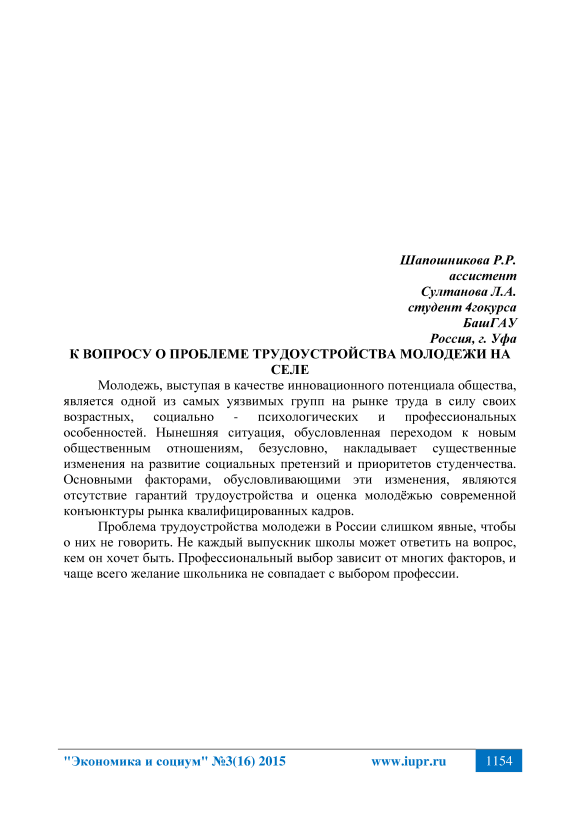 Шапошникова Р.Р.
ассистент
Султанова Л.А.
студент 4гокурса
БашГАУ
Россия, г. Уфа

К ВОПРОСУ О ПРОБЛЕМЕ ТРУДОУСТРОЙСТВА МОЛОДЕЖИ НА СЕЛЕ

Молодежь, выступая в качестве инновационного потенциала общества, является одной из самых уязвимых групп на рынке труда в силу своих возрастных, социально - психологических и профессиональных особенностей. Нынешняя ситуация, обусловленная переходом к новым общественным отношениям, безусловно, накладывает существенные изменения на развитие социальных претензий и приоритетов студенчества. Основными факторами, обусловливающими эти изменения, являются отсутствие гарантий трудоустройства и оценка молодёжью современной конъюнктуры рынка квалифицированных кадров.

Проблема трудоустройства молодежи в России слишком явные, чтобы о них не говорить. Не каждый выпускник школы может ответить на вопрос, кем он хочет быть. Профессиональный выбор зависит от многих факторов, и чаще всего желание школьника не совпадает с выбором профессии.

"Экономика и социум" №3(16) 2015 www.iupr.ru 1154